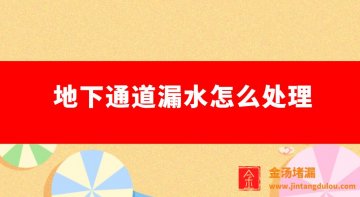 地下通道漏水怎么处理

金汤堵漏
www.jintangdulou.com